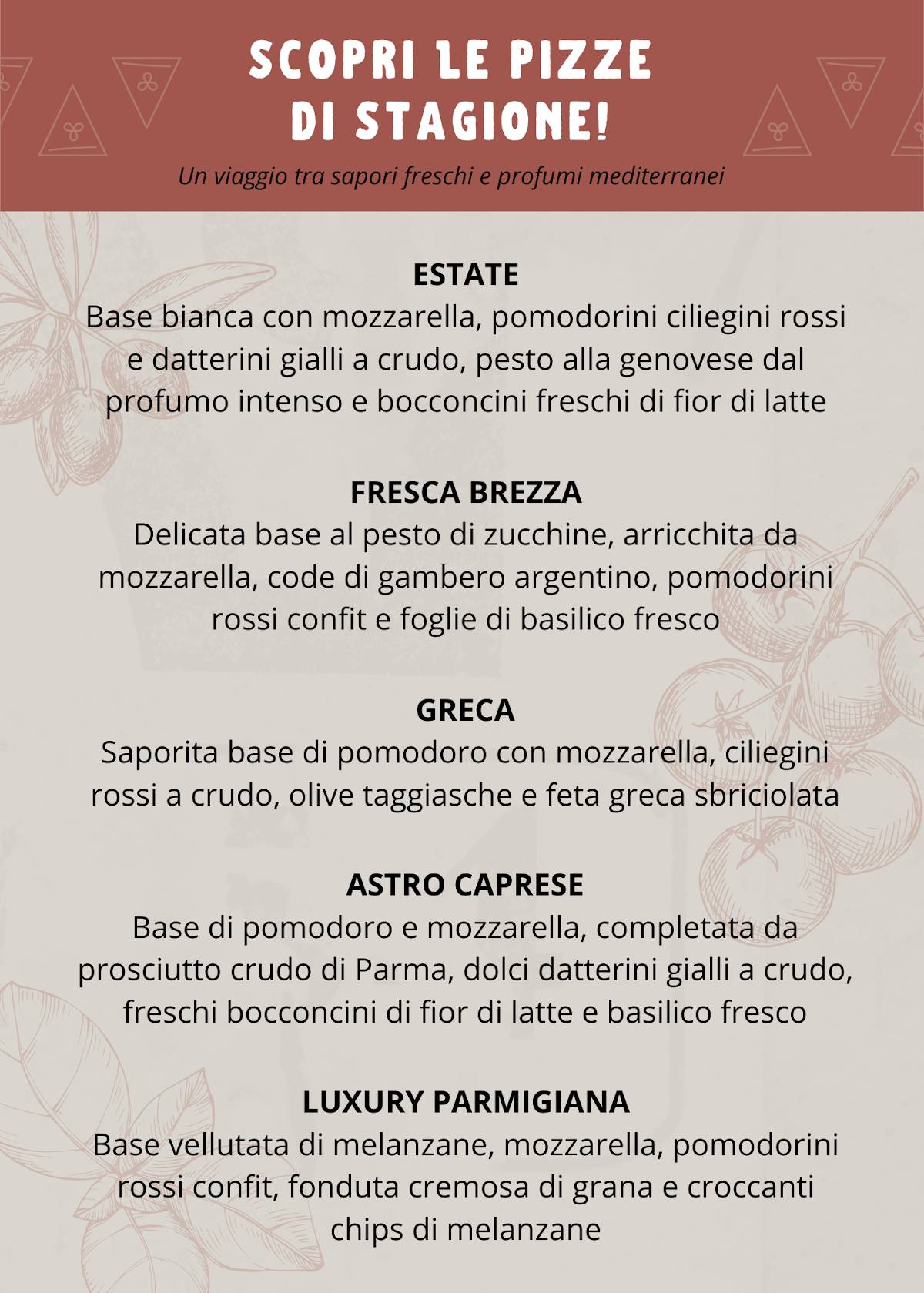 SCOPRI LE PIZZE DI STAGIONE!

Un viaggio tra sapori freschi e profumi mediterranei

ESTATE
Base bianca con mozzarella, pomodorini ciliegini rossi e datterini gialli a crudo, pesto alla genovese dal profumo intenso e bocconcini freschi di fior di latte

FRESCA BREZZA
Delicata base al pesto di zucchine, arricchita da mozzarella, code di gambero argentino, pomodorini rossi confit e foglie di basilico fresco

GRECA
Saporita base di pomodoro con mozzarella, ciliegini rossi a crudo, olive taggiasche e feta greca sbriciolata

ASTRO CAPRESE
Base di pomodoro e mozzarella, completata da prosciutto crudo di Parma, dolci datterini gialli a crudo, freschi bocconcini di fior di latte e basilico fresco

LUXURY PARMIGIANA
Base vellutata di melanzane, mozzarella, pomodorini rossi confit, fonduta cremosa di grana e croccanti chips di melanzane